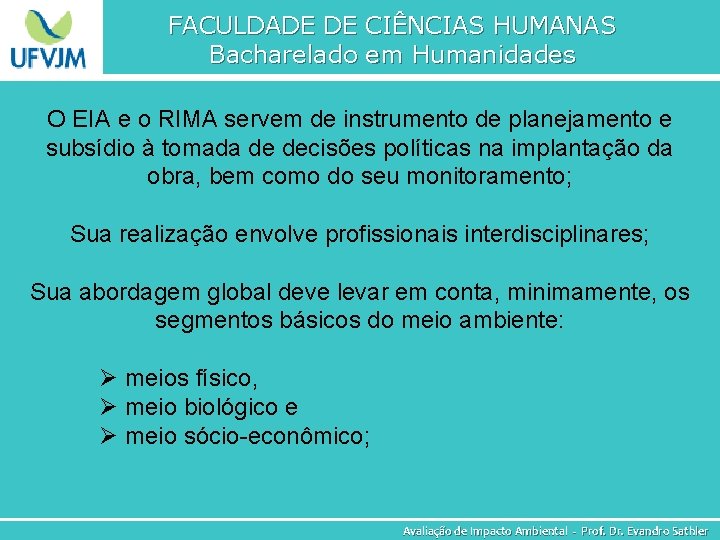 UFVJM

FACULDADE DE CIÊNCIAS HUMANAS
Bacharelado em Humanidades

O EIA e o RIMA servem de instrumento de planejamento e subsídio à tomada de decisões políticas na implantação da obra, bem como do seu monitoramento;

Sua realização envolve profissionais interdisciplinares;

Sua abordagem global deve levar em conta, minimamente, os segmentos básicos do meio ambiente:

➢ meios físico,
➢ meio biológico e
➢ meio sócio-econômico;

Avaliação de Impacto Ambiental - Prof. Dr. Evandro Sathler